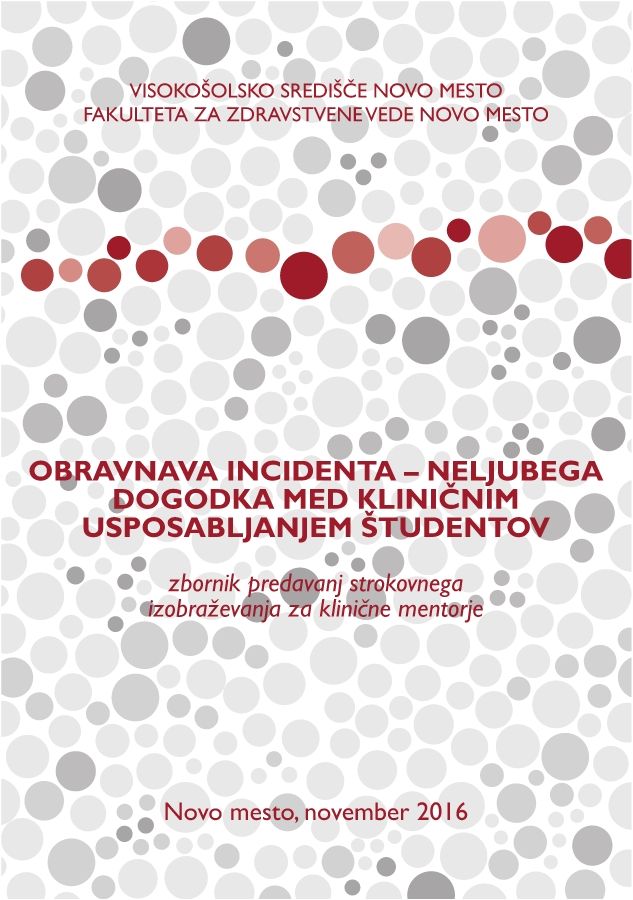 VISOKOŠOLSKO SREDIŠČE NOVO MESTO
FAKULTETA ZA ZDRAVSTVENE VEDE NOVO MESTO

OBRAVNAVA INCIDENTA – NELJUBEGA DOGODKA MED KLINIČNIM USPOSABLJANJEM ŠTUDENTOV

zbornik predavanj strokovnega izobraževanja za klinične mentorje

Novo mesto, november 2016